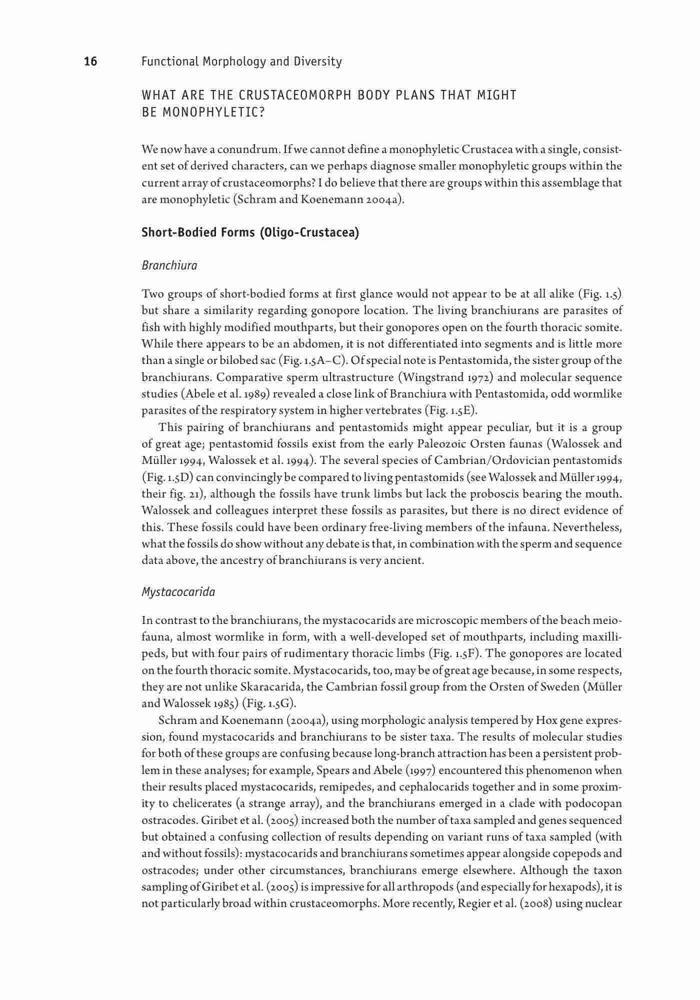 16 Functional Morphology and Diversity

WHAT ARE THE CRUSTACEOMORPH BODY PLANS THAT MIGHT BE MONOPHYLETIC?

We now have a conundrum. If we cannot define a monophyletic Crustacea with a single, consistent set of derived characters, can we perhaps diagnose smaller monophyletic groups within the current array of crustaceomorphs? I do believe that there are groups within this assemblage that are monophyletic (Schram and Koenemann 2004a).

Short-Bodied Forms (Oligo-Crustacea)

Branchiura

Two groups of short-bodied forms at first glance would not appear to be at all alike (Fig. 1.5) but share a similarity regarding gonopore location. The living branchiurans are parasites of fish with highly modified mouthparts, but their gonopores open on the fourth thoracic somite. While there appears to be an abdomen, it is not differentiated into segments and is little more than a single or bilobed sac (Fig. 1.5A–C). Of special note is Pentastomida, the sister group of the branchiurans. Comparative sperm ultrastructure (Wingstrand 1972) and molecular sequence studies (Abele et al. 1989) revealed a close link of Branchiura with Pentastomida, odd wormlike parasites of the respiratory system in higher vertebrates (Fig. 1.5E).

This pairing of branchiurans and pentastomids might appear peculiar, but it is a group of great age; pentastomid fossils exist from the early Paleozoic Orsten faunas (Walossek and Müller 1994, Walossek et al. 1994). The several species of Cambrian/Ordovician pentastomids (Fig. 1.5D) can convincingly be compared to living pentastomids (see Walossek and Müller 1994, their fig. 21), although the fossils have trunk limbs but lack the proboscis bearing the mouth. Walossek and colleagues interpret these fossils as parasites, but there is no direct evidence of this. These fossils could have been ordinary free-living members of the infauna. Nevertheless, what the fossils do show without any debate is that, in combination with the sperm and sequence data above, the ancestry of branchiurans is very ancient.

Mystacocarida

In contrast to the branchiurans, the mystacocarids are microscopic members of the beach meiofauna, almost wormlike in form, with a well-developed set of mouthparts, including maxillipeds, but with four pairs of rudimentary thoracic limbs (Fig. 1.5F). The gonopores are located on the fourth thoracic somite. Mystacocarids, too, may be of great age because, in some respects, they are not unlike Skaracarida, the Cambrian fossil group from the Orsten of Sweden (Müller and Walossek 1985) (Fig. 1.5G).

Schram and Koenemann (2004a), using morphologic analysis tempered by Hox gene expression, found mystacocarids and branchiurans to be sister taxa. The results of molecular studies for both of these groups are confusing because long-branch attraction has been a persistent problem in these analyses; for example, Spears and Abele (1997) encountered this phenomenon when their results placed mystacocarids, remipedes, and cephalocarids together and in some proximity to chelicerates (a strange array), and the branchiurans emerged in a clade with podocopan ostracodes. Giribet et al. (2005) increased both the number of taxa sampled and genes sequenced but obtained a confusing collection of results depending on variant runs of taxa sampled (with and without fossils): mystacocarids and branchiurans sometimes appear alongside copepods and ostracodes; under other circumstances, branchiurans emerge elsewhere. Although the taxon sampling of Giribet et al. (2005) is impressive for all arthropods (and especially for hexapods), it is not particularly broad within crustaceomorphs. More recently, Regier et al. (2008) using nuclear